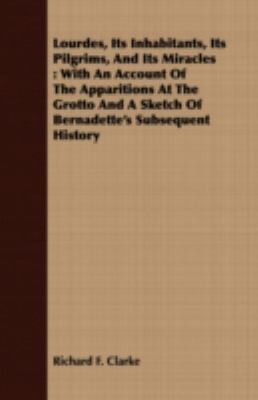 Lourdes, Its Inhabitants, Its Pilgrims, And Its Miracles : With An Account Of The Apparitions At The Grotto And A Sketch Of Bernadette's Subsequent History

Richard F. Clarke